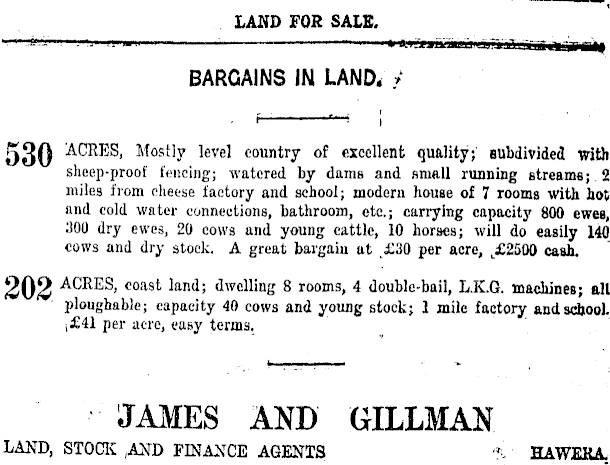 LAND FOR SALE.

BARGAINS IN LAND.

530 ACRES, Mostly level country of excellent quality; subdivided with sheep-proof fencing; watered by dams and small running streams; 2 miles from cheese factory and school; modern house of 7 rooms with hot and cold water connections, bathroom, etc.; carrying capacity 800 ewes, 300 dry ewes, 20 cows and young cattle, 10 horses; will do easily 140 cows and dry stock. A great bargain at £30 per acre, £2500 cash.

202 ACRES, coast land; dwelling 8 rooms, 4 double-bail, L.K.G. machines; all ploughable; capacity 40 cows and young stock; 1 mile factory and school. £41 per acre, easy terms.

JAMES AND GILLMAN

LAND, STOCK AND FINANCE AGENTS HAWERA.